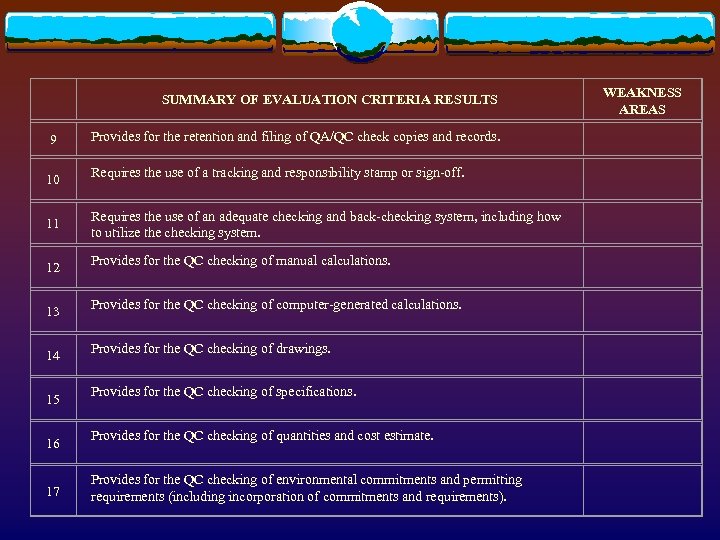 | | SUMMARY OF EVALUATION CRITERIA RESULTS | WEAKNESS AREAS |
|---|---|---|
| 9 | Provides for the retention and filing of QA/QC check copies and records. | |
| 10 | Requires the use of a tracking and responsibility stamp or sign-off. | |
| 11 | Requires the use of an adequate checking and back-checking system, including how to utilize the checking system. | |
| 12 | Provides for the QC checking of manual calculations. | |
| 13 | Provides for the QC checking of computer-generated calculations. | |
| 14 | Provides for the QC checking of drawings. | |
| 15 | Provides for the QC checking of specifications. | |
| 16 | Provides for the QC checking of quantities and cost estimate. | |
| 17 | Provides for the QC checking of environmental commitments and permitting requirements (including incorporation of commitments and requirements). | |